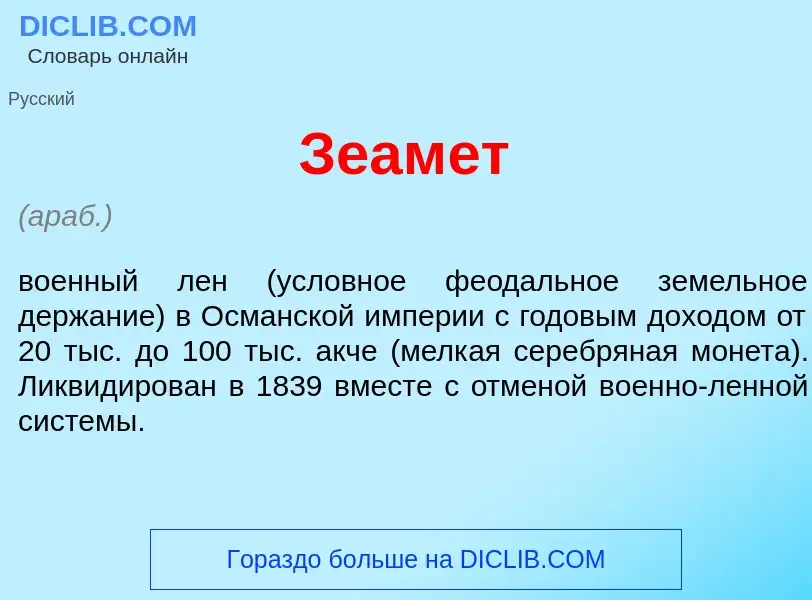 DICLIB.COM
Словарь онлайн

Русский

Зеамет

(араб.)

военный лен (условное феодальное земельное держание) в Османской империи с годовым доходом от 20 тыс. до 100 тыс. акче (мелкая серебряная монета). Ликвидирован в 1839 вместе с отменой военно-ленной системы.

Гораздо больше на DICLIB.COM